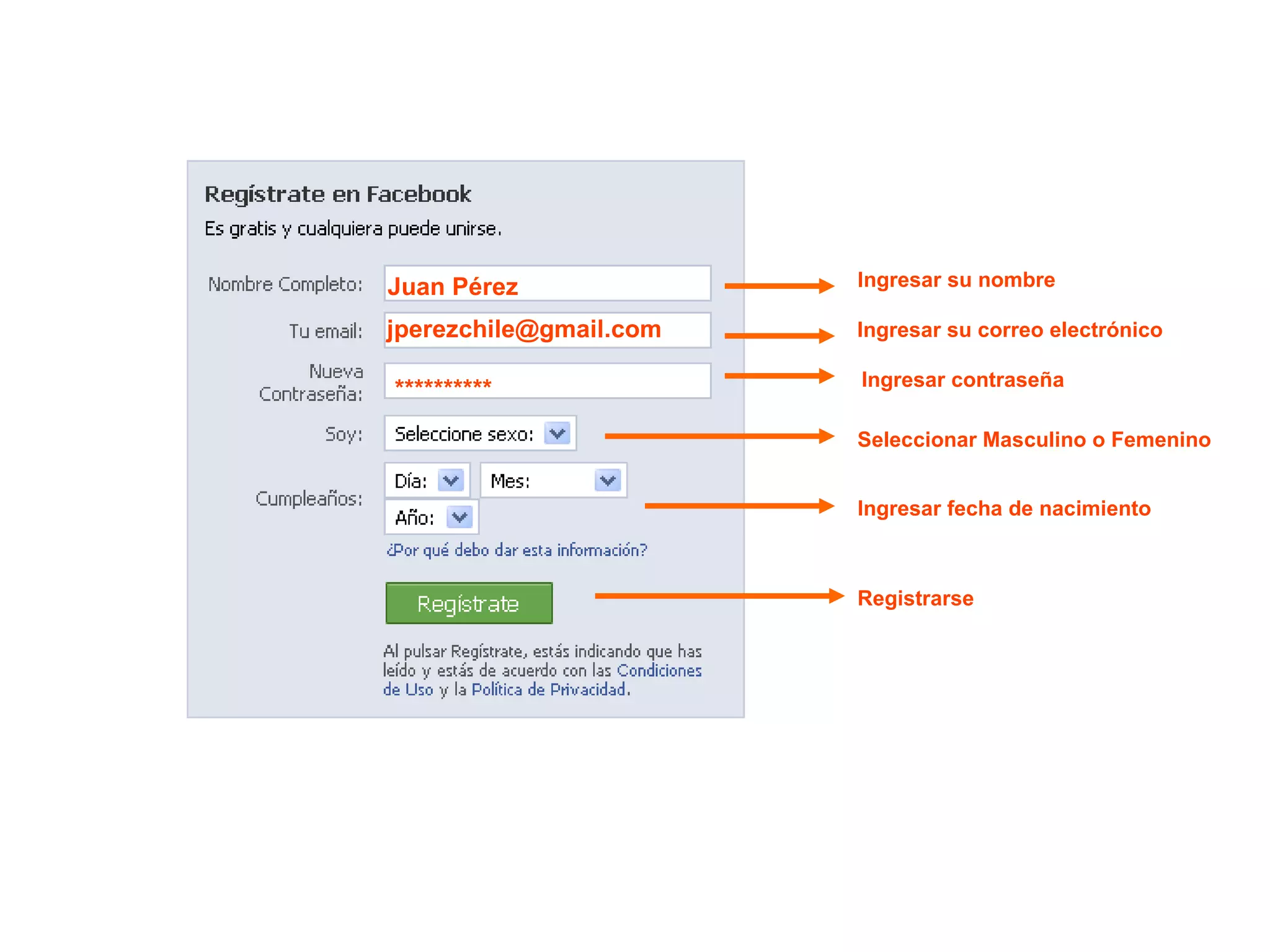 Regístrate en Facebook

Es gratis y cualquiera puede unirse.

Nombre Completo: Juan Pérez

Ingresar su nombre

Tu email: jperezchile@gmail.com

Ingresar su correo electrónico

Nueva Contraseña: **********

Ingresar contraseña

Soy: Seleccione sexo:

Seleccionar Masculino o Femenino

Cumpleaños: Día: Mes: Año:

Ingresar fecha de nacimiento

¿Por qué debo dar esta información?

Regístrate

Registrarse

Al pulsar Regístrate, estás indicando que has leído y estás de acuerdo con las Condiciones de Uso y la Política de Privacidad.